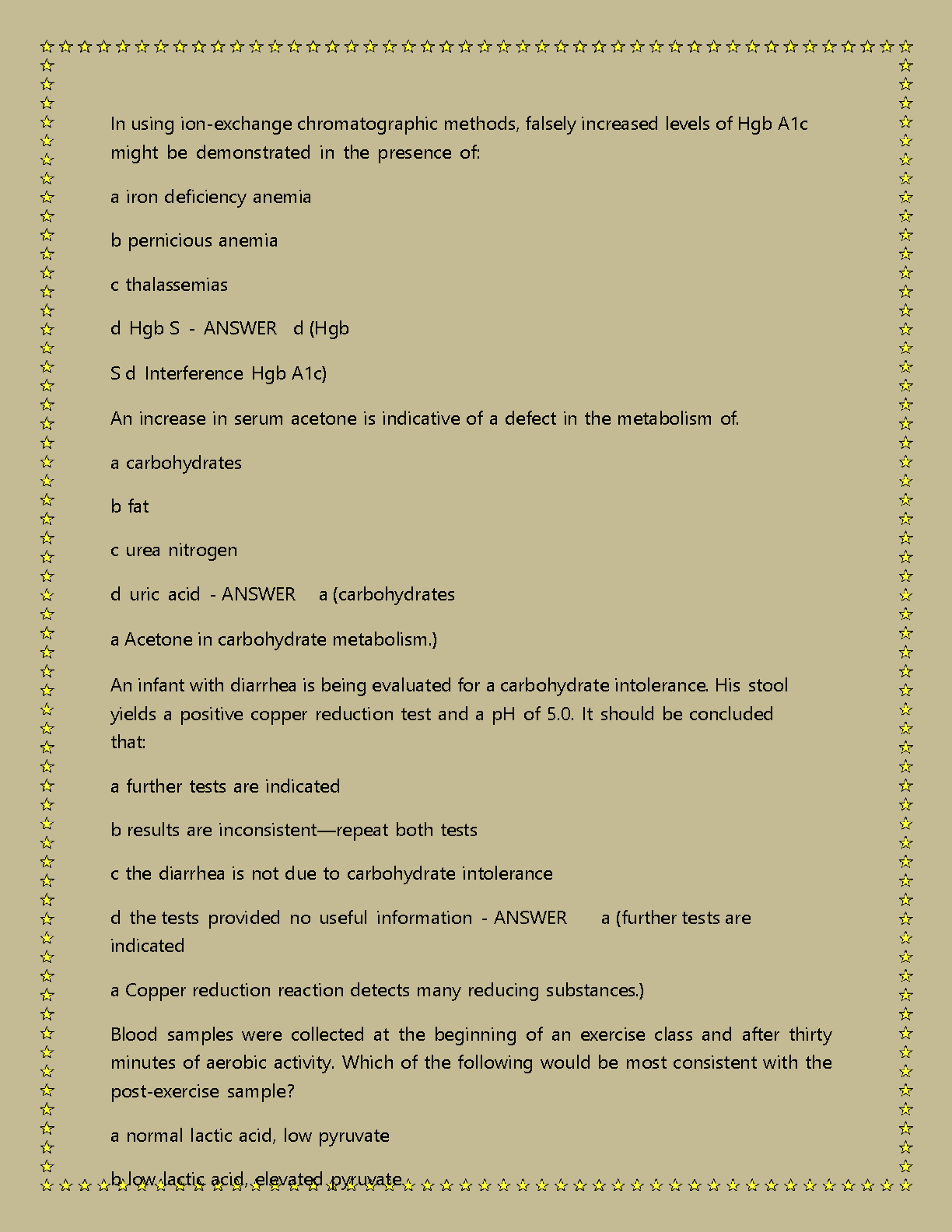 In using ion-exchange chromatographic methods, falsely increased levels of Hgb A1c might be demonstrated in the presence of:

a iron deficiency anemia

b pernicious anemia

c thalassemias

d Hgb S - ANSWER d (Hgb

S d Interference Hgb A1c)

An increase in serum acetone is indicative of a defect in the metabolism of.

a carbohydrates

b fat

c urea nitrogen

d uric acid - ANSWER a (carbohydrates

a Acetone in carbohydrate metabolism.)

An infant with diarrhea is being evaluated for a carbohydrate intolerance. His stool yields a positive copper reduction test and a pH of 5.0. It should be concluded that:

a further tests are indicated

b results are inconsistent—repeat both tests

c the diarrhea is not due to carbohydrate intolerance

d the tests provided no useful information - ANSWER a (further tests are indicated

a Copper reduction reaction detects many reducing substances.)

Blood samples were collected at the beginning of an exercise class and after thirty minutes of aerobic activity. Which of the following would be most consistent with the post-exercise sample?

a normal lactic acid, low pyruvate

b low lactic acid, elevated pyruvate